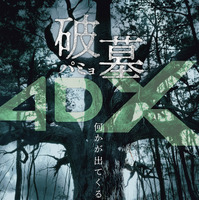 破墓
パミョ
4DX
何かが出てくる